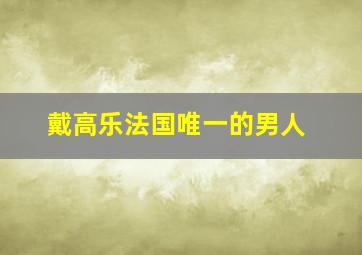 戴高乐法国唯一的男人